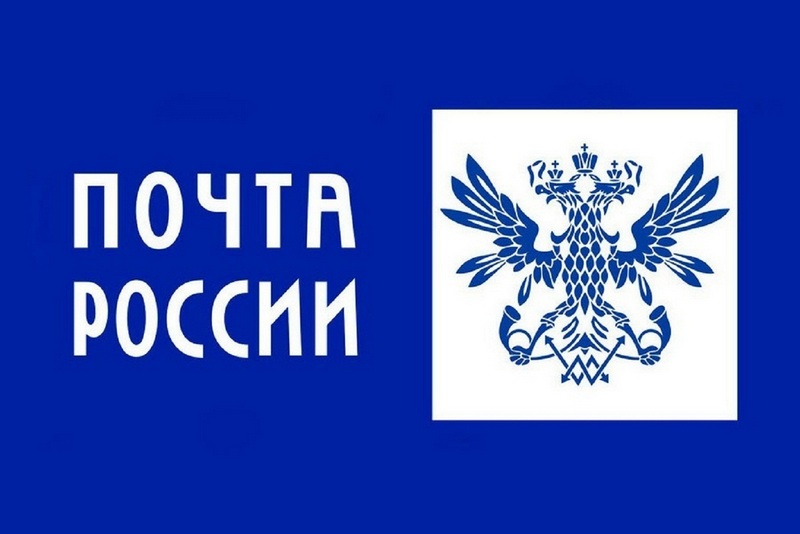 ПОЧТА
РОССИИ